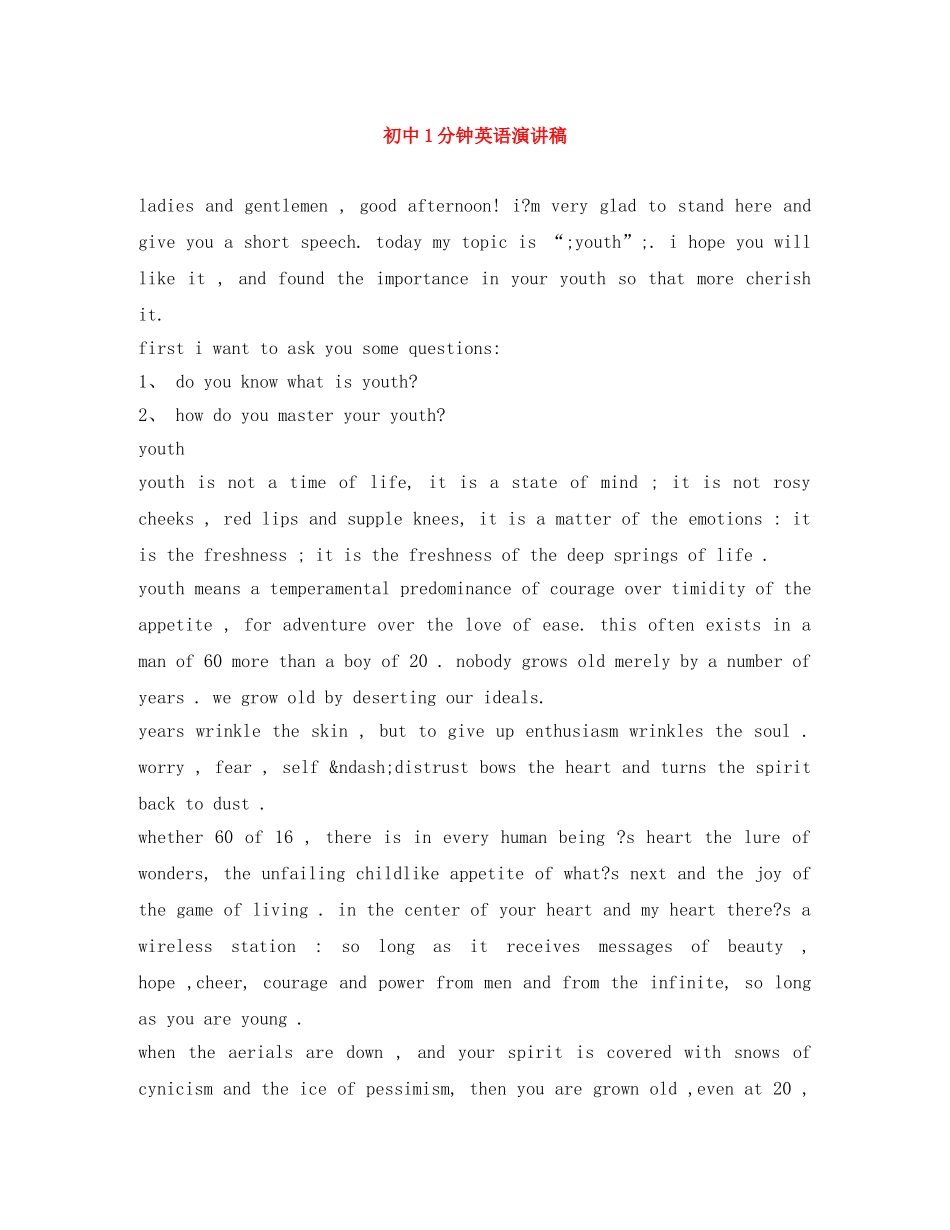 初中1分钟英语演讲稿

ladies and gentlemen , good afternoon! i?m very glad to stand here and give you a short speech. today my topic is “;youth”;. i hope you will like it , and found the importance in your youth so that more cherish it.

first i want to ask you some questions:

1、 do you know what is youth?

2、 how do you master your youth?

youth

youth is not a time of life, it is a state of mind ; it is not rosy cheeks , red lips and supple knees, it is a matter of the emotions : it is the freshness ; it is the freshness of the deep springs of life .

youth means a temperamental predominance of courage over timidity of the appetite , for adventure over the love of ease. this often exists in a man of 60 more than a boy of 20 . nobody grows old merely by a number of years . we grow old by deserting our ideals.

years wrinkle the skin , but to give up enthusiasm wrinkles the soul . worry , fear , self &ndash;distrust bows the heart and turns the spirit back to dust .

whether 60 of 16 , there is in every human being ?s heart the lure of wonders, the unfailing childlike appetite of what?s next and the joy of the game of living . in the center of your heart and my heart there?s a wireless station : so long as it receives messages of beauty , hope ,cheer, courage and power from men and from the infinite, so long as you are young .

when the aerials are down , and your spirit is covered with snows of cynicism and the ice of pessimism, then you are grown old ,even at 20 ,